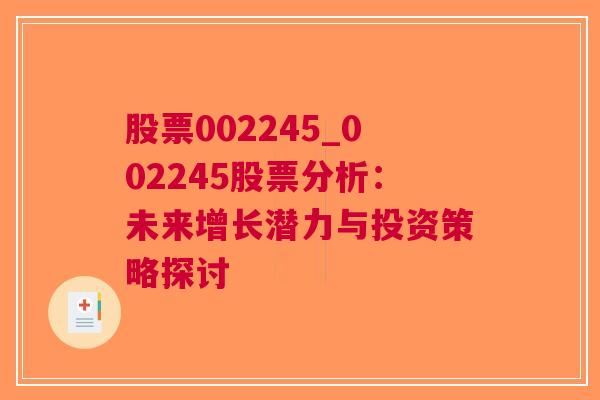 股票002245_002245股票分析：未来增长潜力与投资策略探讨